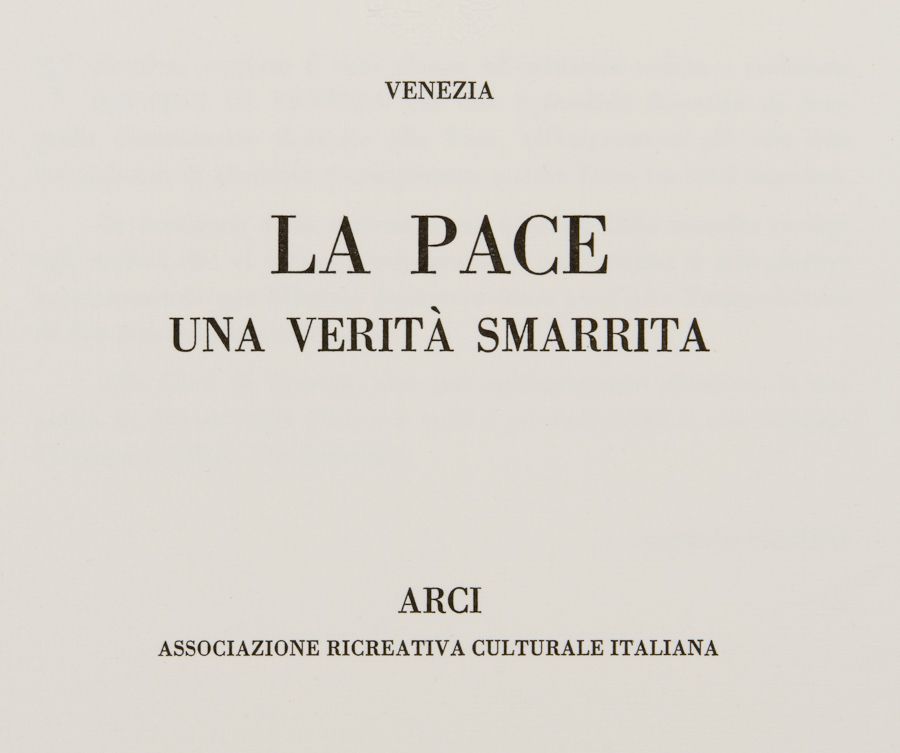 VENEZIA

LA PACE
UNA VERITÀ SMARRITA

ARCI
ASSOCIAZIONE RICREATIVA CULTURALE ITALIANA